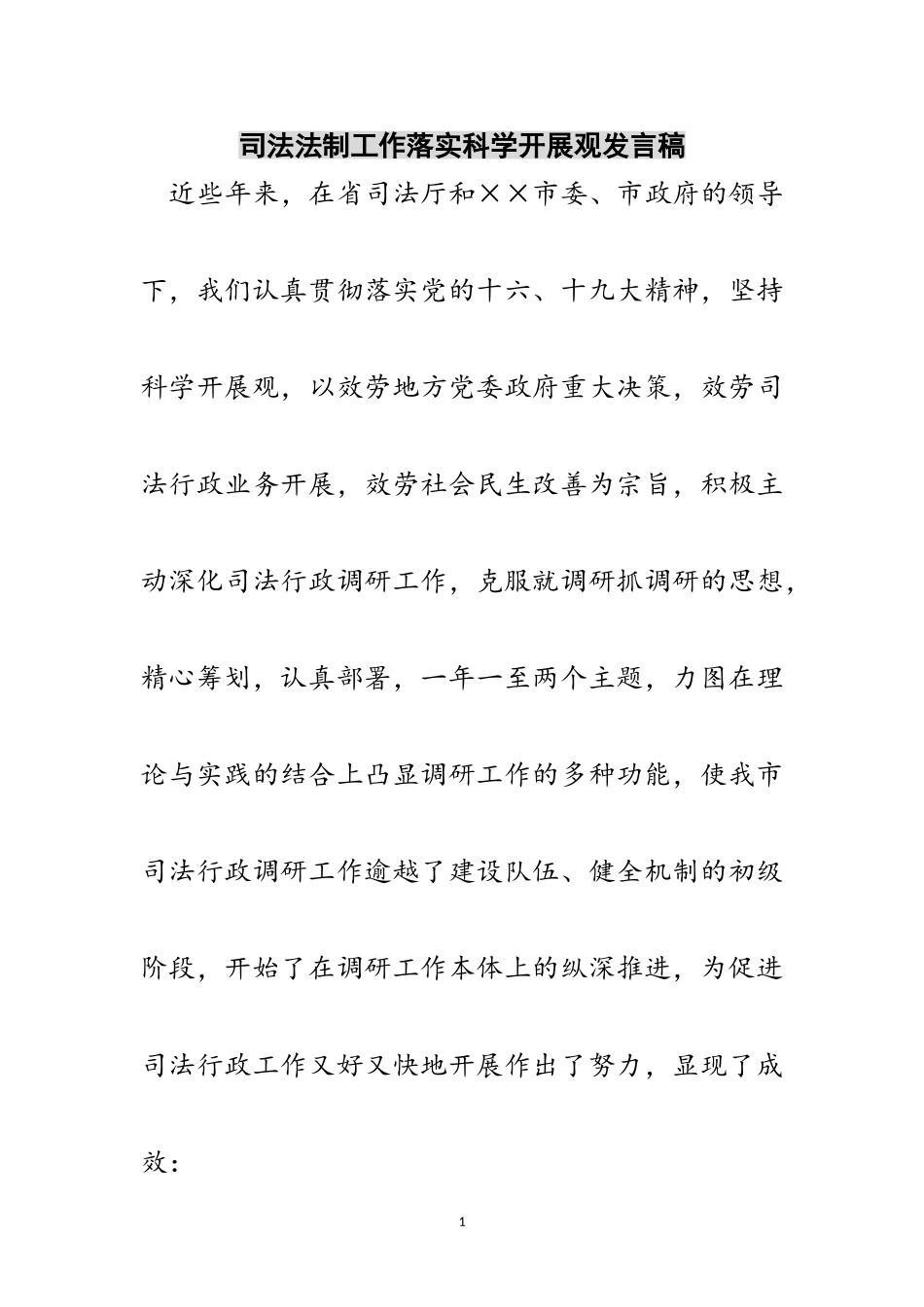 司法法制工作落实科学开展观发言稿

近些年来，在省司法厅和××市委、市政府的领导下，我们认真贯彻落实党的十六、十九大精神，坚持科学开展观，以效劳地方党委政府重大决策，效劳司法行政业务开展，效劳社会民生改善为宗旨，积极主动深化司法行政调研工作，克服就调研抓调研的思想，精心筹划，认真部署，一年一至两个主题，力图在理论与实践的结合上凸显调研工作的多种功能，使我市司法行政调研工作逾越了建设队伍、健全机制的初级阶段，开始了在调研工作本体上的纵深推进，为促进司法行政工作又好又快地开展作出了努力，显现了成效：

1